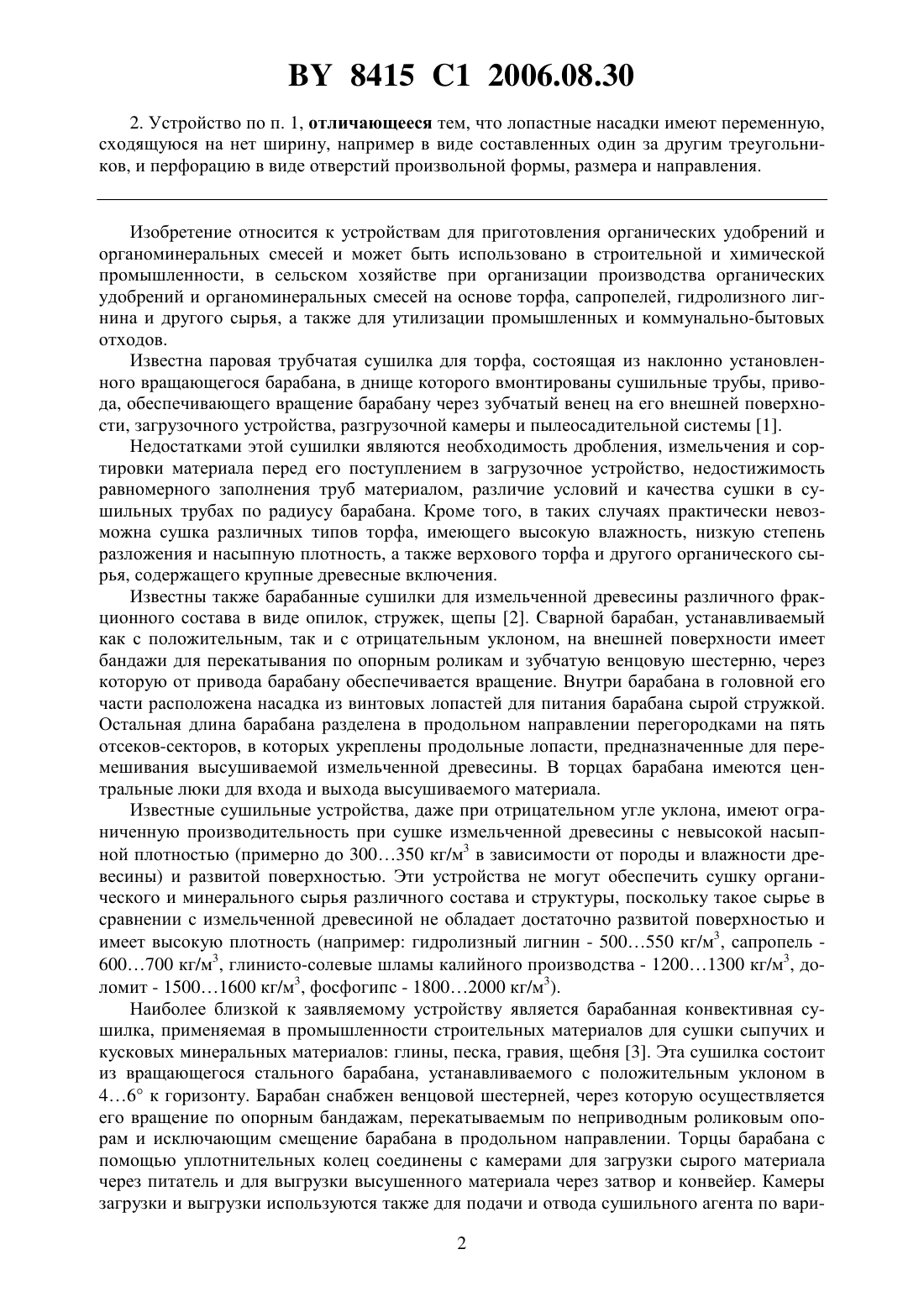 BY 8415 C1 2006.08.30

2. Устройство по п. 1, отличающееся тем, что лопастные насадки имеют переменную, сходящуюся на нет ширину, например в виде составленных один за другим треугольников, и перфорацию в виде отверстий произвольной формы, размера и направления.

Изобретение относится к устройствам для приготовления органических удобрений и органоминеральных смесей и может быть использовано в строительной и химической промышленности, в сельском хозяйстве при организации производства органических удобрений и органоминеральных смесей на основе торфа, сапропелей, гидролизного лигнина и другого сырья, а также для утилизации промышленных и коммунально-бытовых отходов.

Известна паровая трубчатая сушилка для торфа, состоящая из наклонно установленного вращающегося барабана, в днище которого вмонтированы сушильные трубы, привода, обеспечивающего вращение барабану через зубчатый венец на его внешней поверхности, загрузочного устройства, разгрузочной камеры и пылеосадительной системы [1].

Недостатками этой сушилки являются необходимость дробления, измельчения и сортировки материала перед его поступлением в загрузочное устройство, недостижимость равномерного заполнения труб материалом, различие условий и качества сушки в сушильных трубах по радиусу барабана. Кроме того, в таких случаях практически невозможна сушка различных типов торфа, имеющего высокую влажность, низкую степень разложения и насыпную плотность, а также верхового торфа и другого органического сырья, содержащего крупные древесные включения.

Известны также барабанные сушилки для измельченной древесины различного фракционного состава в виде опилок, стружек, щепы [2]. Сварной барабан, устанавливаемый как с положительным, так и с отрицательным уклоном, на внешней поверхности имеет бандажи для перекатывания по опорным роликам и зубчатую венцовую шестерню, через которую от привода барабану обеспечивается вращение. Внутри барабана в головной его части расположена насадка из винтовых лопастей для питания барабана сырой стружкой. Остальная длина барабана разделена в продольном направлении перегородками на пять отсеков-секторов, в которых укреплены продольные лопасти, предназначенные для перемешивания высушиваемой измельченной древесины. В торцах барабана имеются центральные люки для входа и выхода высушиваемого материала.

Известные сушильные устройства, даже при отрицательном угле уклона, имеют ограниченную производительность при сушке измельченной древесины с невысокой насыпной плотностью (примерно до 300…350 кг/м$^3$ в зависимости от породы и влажности древесины) и развитой поверхностью. Эти устройства не могут обеспечить сушку органического и минерального сырья различного состава и структуры, поскольку такое сырье в сравнении с измельченной древесиной не обладает достаточно развитой поверхностью и имеет высокую плотность (например: гидролизный лигнин - 500…550 кг/м$^3$, сапропель - 600…700 кг/м$^3$, глинисто-солевые шламы калийного производства - 1200…1300 кг/м$^3$, доломит - 1500…1600 кг/м$^3$, фосфогипс - 1800…2000 кг/м$^3$).

Наиболее близкой к заявляемому устройству является барабанная конвективная сушилка, применяемая в промышленности строительных материалов для сушки сыпучих и кусковых минеральных материалов: глины, песка, гравия, щебня [3]. Эта сушилка состоит из вращающегося стального барабана, устанавливаемого с положительным уклоном в 4…6° к горизонту. Барабан снабжен венцовой шестерней, через которую осуществляется его вращение по опорным бандажам, перекатываемым по неприводным роликовым опорам и исключающим смещение барабана в продольном направлении. Торцы барабана с помощью уплотнительных колец соединены с камерами для загрузки сырого материала через питатель и для выгрузки высушенного материала через затвор и конвейер. Камеры загрузки и выгрузки используются также для подачи и отвода сушильного агента по вари-

2